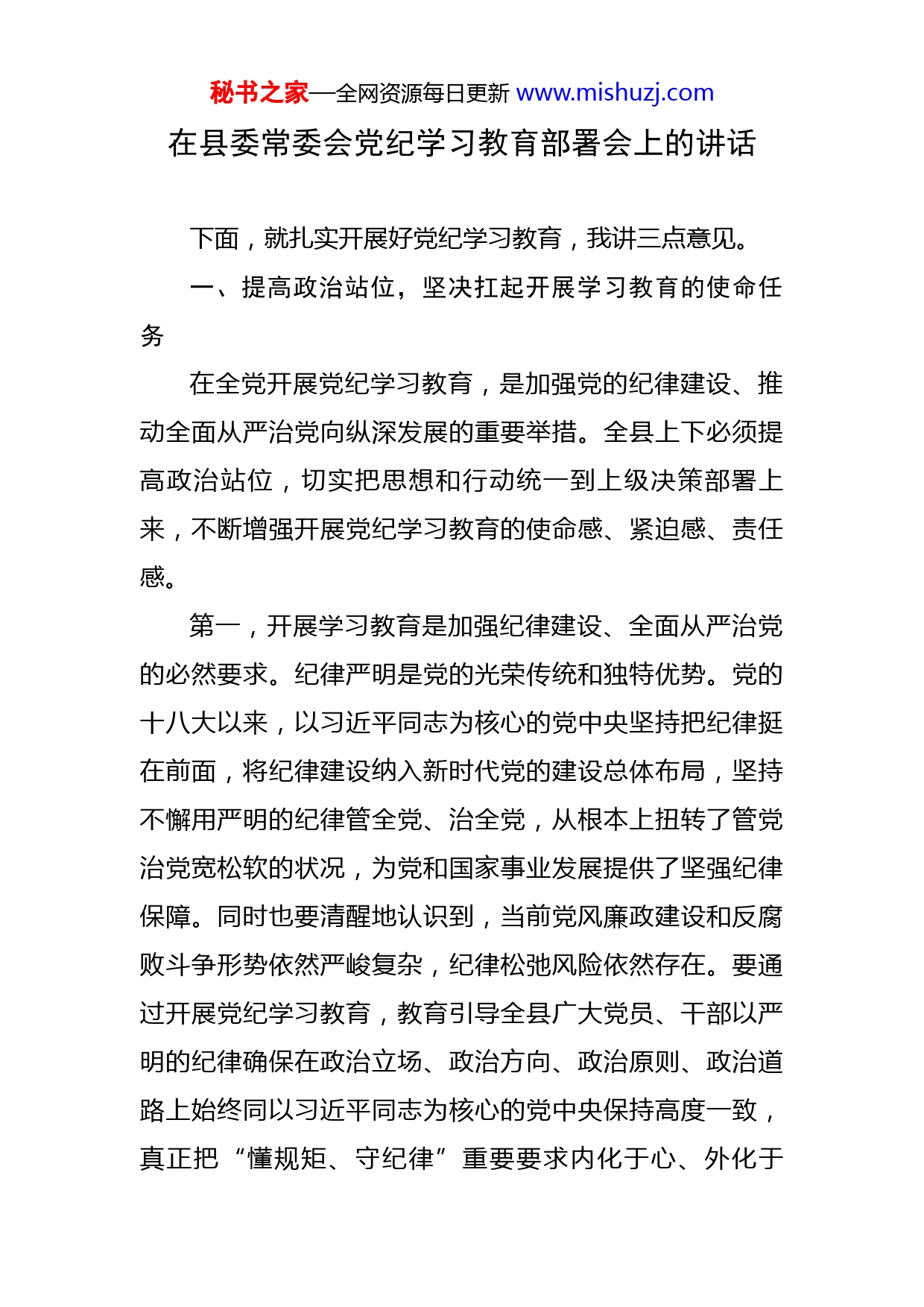 秘书之家—全网资源每日更新 www.mishuzj.com

在县委常委会党纪学习教育部署会上的讲话

下面，就扎实开展好党纪学习教育，我讲三点意见。

一、提高政治站位，坚决扛起开展学习教育的使命任务

在全党开展党纪学习教育，是加强党的纪律建设、推动全面从严治党向纵深发展的重要举措。全县上下必须提高政治站位，切实把思想和行动统一到上级决策部署上来，不断增强开展党纪学习教育的使命感、紧迫感、责任感。

第一，开展学习教育是加强纪律建设、全面从严治党的必然要求。纪律严明是党的光荣传统和独特优势。党的十八大以来，以习近平同志为核心的党中央坚持把纪律挺在前面，将纪律建设纳入新时代党的建设总体布局，坚持不懈用严明的纪律管全党、治全党，从根本上扭转了管党治党宽松软的状况，为党和国家事业发展提供了坚强纪律保障。同时也要清醒地认识到，当前党风廉政建设和反腐败斗争形势依然严峻复杂，纪律松弛风险依然存在。要通过开展党纪学习教育，教育引导全县广大党员、干部以严明的纪律确保在政治立场、政治方向、政治原则、政治道路上始终同以习近平同志为核心的党中央保持高度一致，真正把“懂规矩、守纪律”重要要求内化于心、外化于